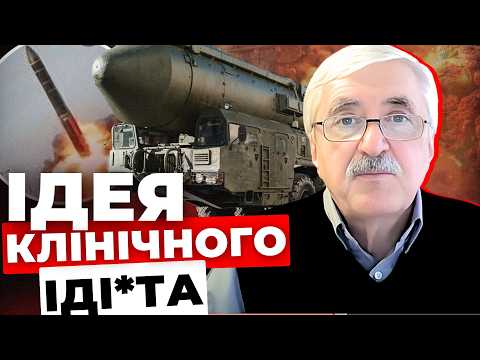 ІДЕЯ
КЛІНІЧНОГО
ІДІ*ТА